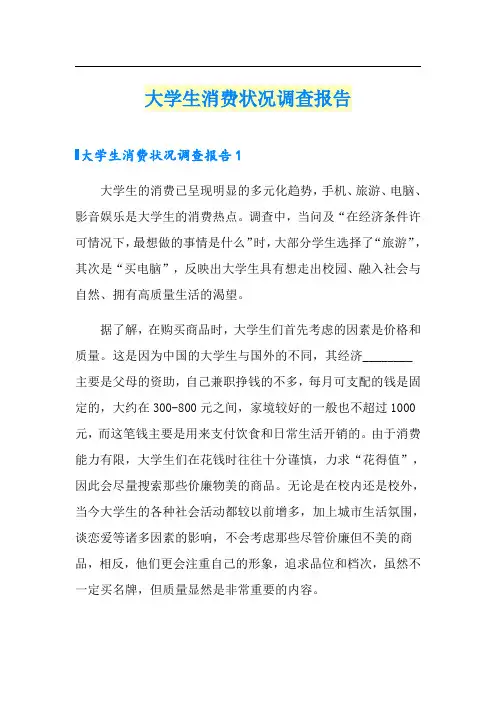 大学生消费状况调查报告

大学生消费状况调查报告1

大学生的消费已呈现明显的多元化趋势，手机、旅游、电脑、影音娱乐是大学生的消费热点。调查中，当问及“在经济条件许可情况下，最想做的事情是什么”时，大部分学生选择了“旅游”，其次是“买电脑”，反映出大学生具有想走出校园、融入社会与自然、拥有高质量生活的渴望。

据了解，在购买商品时，大学生们首先考虑的因素是价格和质量。这是因为中国的大学生与国外的不同，其经济________主要是父母的资助，自己兼职挣钱的不多，每月可支配的钱是固定的，大约在300-800元之间，家境较好的一般也不超过1000元，而这笔钱主要是用来支付饮食和日常生活开销的。由于消费能力有限，大学生们在花钱时往往十分谨慎，力求“花得值”，因此会尽量搜索那些价廉物美的商品。无论是在校内还是校外，当今大学生的各种社会活动都较以前增多，加上城市生活氛围，谈恋爱等诸多因素的影响，不会考虑那些尽管价廉但不美的商品，相反，他们更会注重自己的形象，追求品位和档次，虽然不一定买名牌，但质量显然是非常重要的内容。